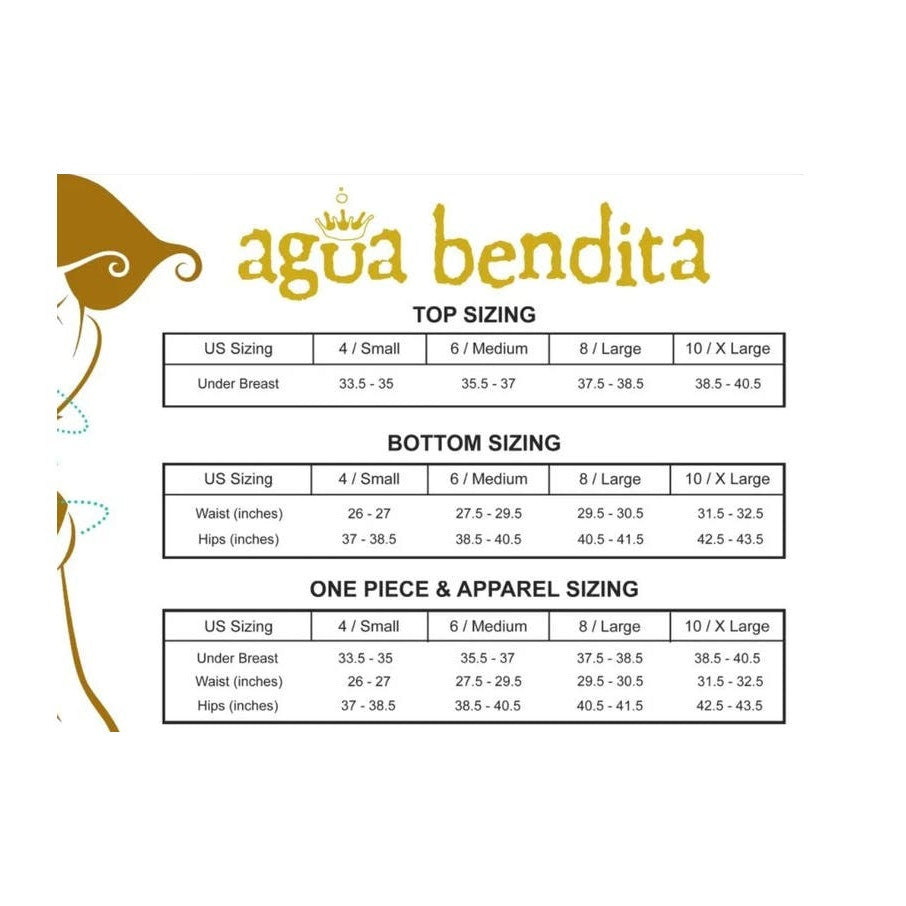 agua bendita

TOP SIZING

| US Sizing | 4 / Small | 6 / Medium | 8 / Large | 10 / X Large |
|---|---|---|---|---|
| Under Breast | 33.5 - 35 | 35.5 - 37 | 37.5 - 38.5 | 38.5 - 40.5 |

BOTTOM SIZING

| US Sizing | 4 / Small | 6 / Medium | 8 / Large | 10 / X Large |
|---|---|---|---|---|
| Waist (inches) | 26 - 27 | 27.5 - 29.5 | 29.5 - 30.5 | 31.5 - 32.5 |
| Hips (inches) | 37 - 38.5 | 38.5 - 40.5 | 40.5 - 41.5 | 42.5 - 43.5 |

ONE PIECE & APPAREL SIZING

| US Sizing | 4 / Small | 6 / Medium | 8 / Large | 10 / X Large |
|---|---|---|---|---|
| Under Breast | 33.5 - 35 | 35.5 - 37 | 37.5 - 38.5 | 38.5 - 40.5 |
| Waist (inches) | 26 - 27 | 27.5 - 29.5 | 29.5 - 30.5 | 31.5 - 32.5 |
| Hips (inches) | 37 - 38.5 | 38.5 - 40.5 | 40.5 - 41.5 | 42.5 - 43.5 |